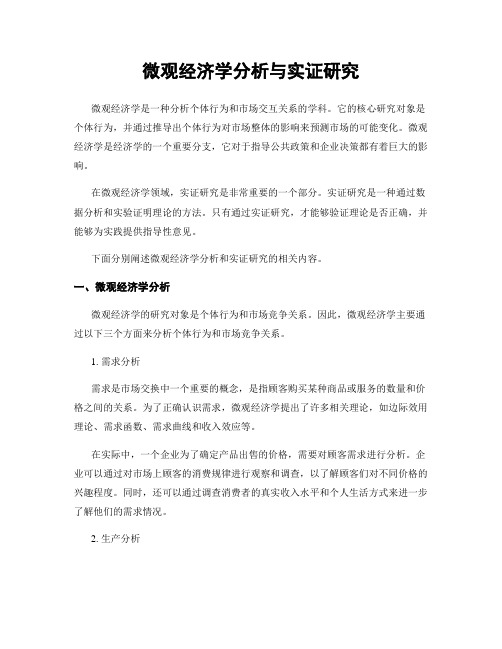 微观经济学分析与实证研究

微观经济学是一种分析个体行为和市场交互关系的学科。它的核心研究对象是个体行为，并通过推导出个体行为对市场整体的影响来预测市场的可能变化。微观经济学是经济学的一个重要分支，它对于指导公共政策和企业决策都有着巨大的影响。

在微观经济学领域，实证研究是非常重要的一个部分。实证研究是一种通过数据分析和实验证明理论的方法。只有通过实证研究，才能够验证理论是否正确，并能够为实践提供指导性意见。

下面分别阐述微观经济学分析和实证研究的相关内容。

一、微观经济学分析

微观经济学的研究对象是个体行为和市场竞争关系。因此，微观经济学主要通过以下三个方面来分析个体行为和市场竞争关系。

1. 需求分析

需求是市场交换中一个重要的概念，是指顾客购买某种商品或服务的数量和价格之间的关系。为了正确认识需求，微观经济学提出了许多相关理论，如边际效用理论、需求函数、需求曲线和收入效应等。

在实际中，一个企业为了确定产品出售的价格，需要对顾客需求进行分析。企业可以通过对市场上顾客的消费规律进行观察和调查，以了解顾客们对不同价格的兴趣程度。同时，还可以通过调查消费者的真实收入水平和个人生活方式来进一步了解他们的需求情况。

2. 生产分析